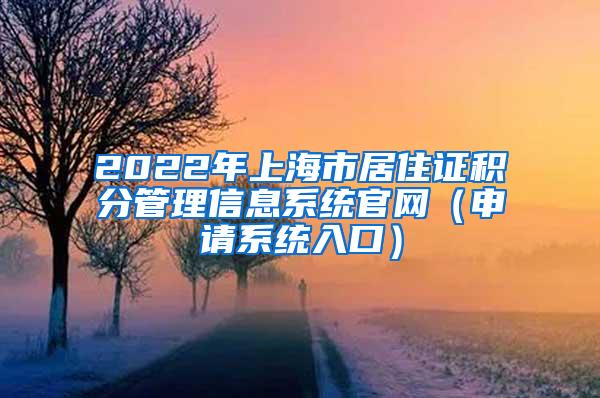 2022年上海市居住证积分管理信息系统官网（申请系统入口）